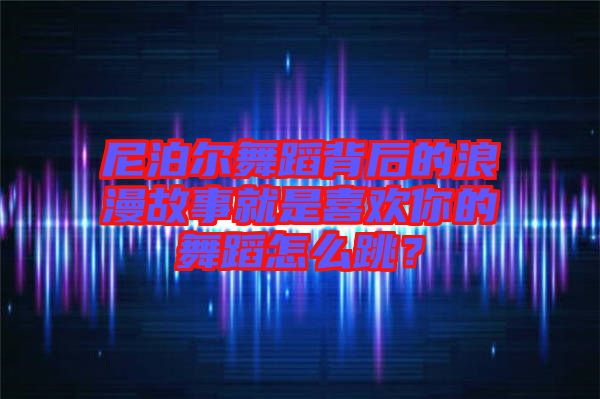 尼泊尔舞蹈背后的浪漫故事就是喜欢你的舞蹈怎么跳？